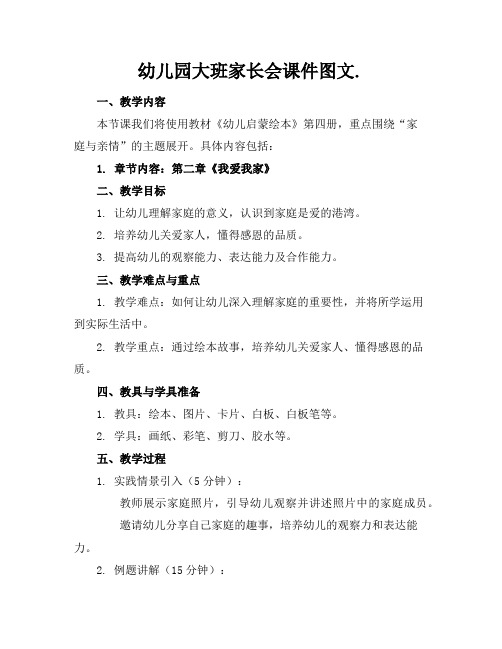 幼儿园大班家长会课件图文.

一、教学内容

本节课我们将使用教材《幼儿启蒙绘本》第四册，重点围绕“家庭与亲情”的主题展开。具体内容包括：

1. 章节内容：第二章《我爱我家》

二、教学目标

1. 让幼儿理解家庭的意义，认识到家庭是爱的港湾。

2. 培养幼儿关爱家人，懂得感恩的品质。

3. 提高幼儿的观察能力、表达能力及合作能力。

三、教学难点与重点

1. 教学难点：如何让幼儿深入理解家庭的重要性，并将所学运用到实际生活中。

2. 教学重点：通过绘本故事，培养幼儿关爱家人、懂得感恩的品质。

四、教具与学具准备

1. 教具：绘本、图片、卡片、白板、白板笔等。

2. 学具：画纸、彩笔、剪刀、胶水等。

五、教学过程

1. 实践情景引入（5 分钟）：

教师展示家庭照片，引导幼儿观察并讲述照片中的家庭成员。

邀请幼儿分享自己家庭的趣事，培养幼儿的观察力和表达能力。

2. 例题讲解（15 分钟）：